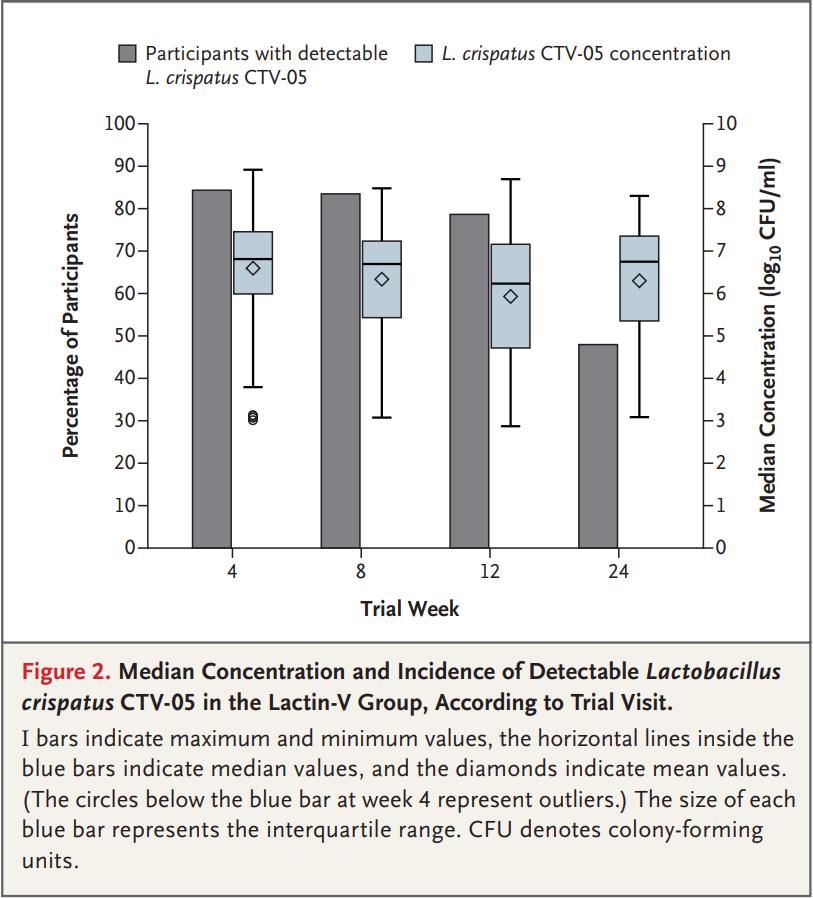 Participants with detectable L. crispatus CTV-05

L. crispatus CTV-05 concentration

Percentage of Participants

100
90
80
70
60
50
40
30
20
10
0

Median Concentration ($\log_{10}$ CFU/ml)

10
9
8
7
6
5
4
3
2
1
0

4
8
12
24

Trial Week

Figure 2. Median Concentration and Incidence of Detectable Lactobacillus crispatus CTV-05 in the Lactin-V Group, According to Trial Visit.

I bars indicate maximum and minimum values, the horizontal lines inside the blue bars indicate median values, and the diamonds indicate mean values. (The circles below the blue bar at week 4 represent outliers.) The size of each blue bar represents the interquartile range. CFU denotes colony-forming units.